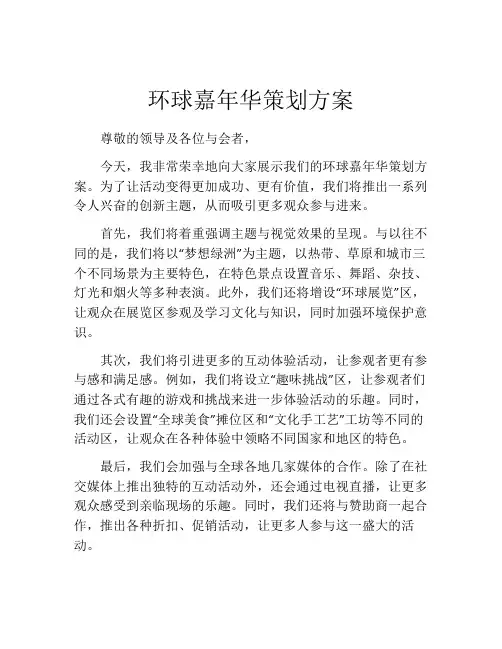 环球嘉年华策划方案

尊敬的领导及各位与会者，

今天，我非常荣幸地向大家展示我们的环球嘉年华策划方案。为了让活动变得更加成功、更有价值，我们将推出一系列令人兴奋的创新主题，从而吸引更多观众参与进来。

首先，我们将着重强调主题与视觉效果的呈现。与以往不同的是，我们将以“梦想绿洲”为主题，以热带、草原和城市三个不同场景为主要特色，在特色景点设置音乐、舞蹈、杂技、灯光和烟火等多种表演。此外，我们还将增设“环球展览”区，让观众在展览区参观及学习文化与知识，同时加强环境保护意识。

其次，我们将引进更多的互动体验活动，让参观者更有参与感和满足感。例如，我们将设立“趣味挑战”区，让参观者们通过各式有趣的游戏和挑战来进一步体验活动的乐趣。同时，我们还会设置“全球美食”摊位区和“文化手工艺”工坊等不同的活动区，让观众在各种体验中领略不同国家和地区的特色。

最后，我们会加强与全球各地几家媒体的合作。除了在社交媒体上推出独特的互动活动外，还会通过电视直播，让更多观众感受到亲临现场的乐趣。同时，我们还将与赞助商一起合作，推出各种折扣、促销活动，让更多人参与这一盛大的活动。